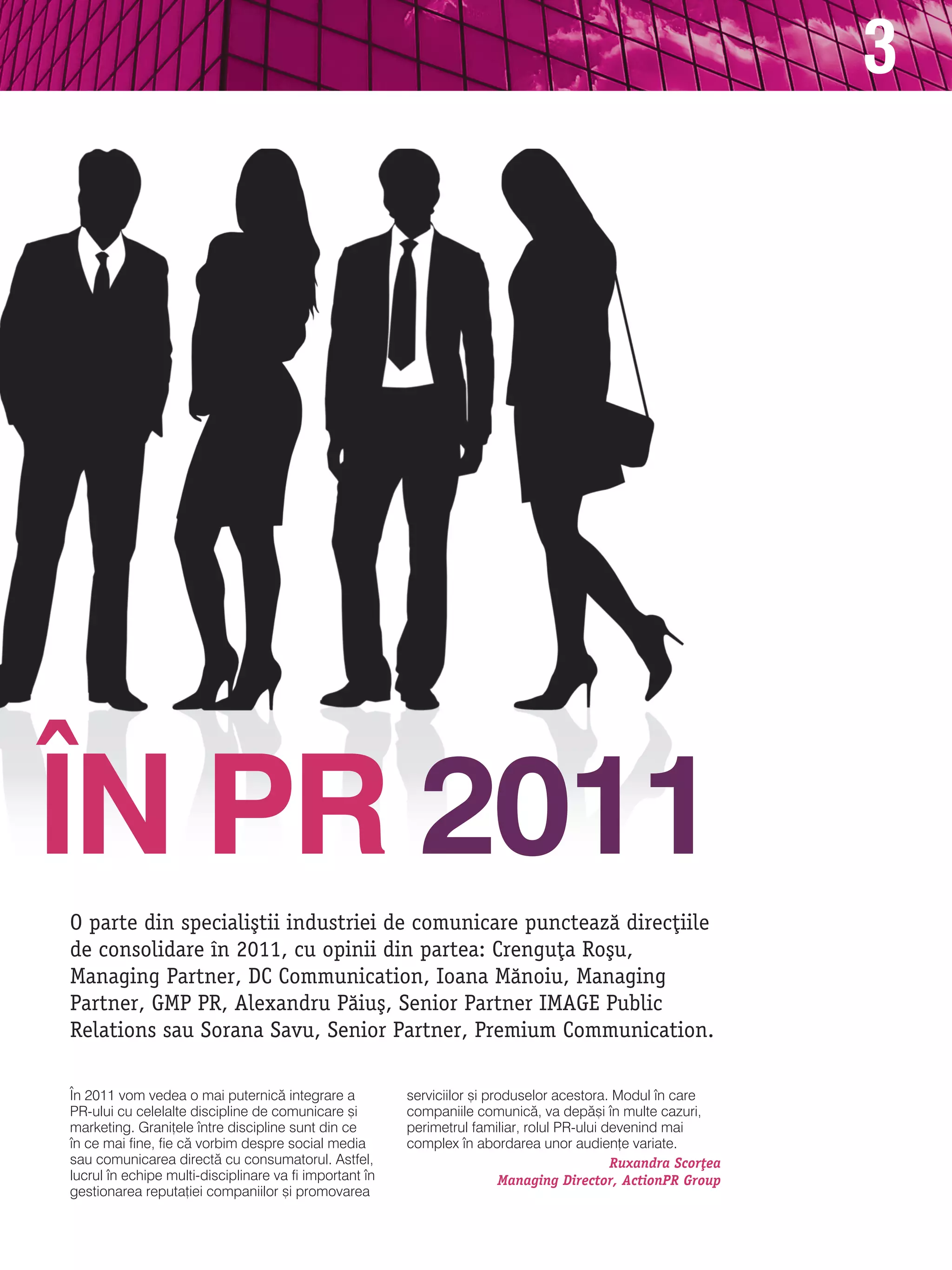 3

ÎN PR 2011

O parte din specialiştii industriei de comunicare punctează direcţiile de consolidare în 2011, cu opinii din partea: Crenguţa Roşu, Managing Partner, DC Communication, Ioana Mănoiu, Managing Partner, GMP PR, Alexandru Păiuş, Senior Partner IMAGE Public Relations sau Sorana Savu, Senior Partner, Premium Communication.

În 2011 vom vedea o mai puternică integrare a PR-ului cu celelalte discipline de comunicare și marketing. Granițele între discipline sunt din ce în ce mai fine, fie că vorbim despre social media sau comunicarea directă cu consumatorul. Astfel, lucrul în echipe multi-disciplinare va fi important în gestionarea reputației companiilor și promovarea serviciilor și produselor acestora. Modul în care companiile comunică, va depăși în multe cazuri, perimetrul familiar, rolul PR-ului devenind mai complex în abordarea unor audiențe variate.

Ruxandra Scorţea
Managing Director, ActionPR Group